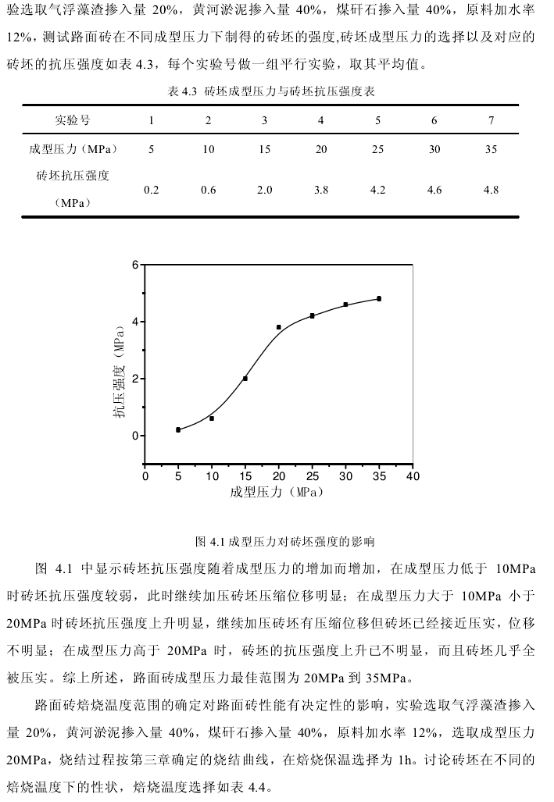 验选取气浮藻渣掺入量 20%，黄河淤泥掺入量 40%，煤矸石掺入量 40%，原料加水率 12%，测试路面砖在不同成型压力下制得的砖坯的强度,砖坯成型压力的选择以及对应的砖坯的抗压强度如表 4.3，每个实验号做一组平行实验，取其平均值。

表 4.3 砖坯成型压力与砖坯抗压强度表

| 实验号 | 1 | 2 | 3 | 4 | 5 | 6 | 7 |
|---|---|---|---|---|---|---|---|
| 成型压力（MPa） | 5 | 10 | 15 | 20 | 25 | 30 | 35 |
| 砖坯抗压强度（MPa） | 0.2 | 0.6 | 2.0 | 3.8 | 4.2 | 4.6 | 4.8 |

6
4
2
0
抗压强度（MPa）
0 5 10 15 20 25 30 35 40
成型压力（MPa）

图 4.1 成型压力对砖坯强度的影响

图 4.1 中显示砖坯抗压强度随着成型压力的增加而增加，在成型压力低于 10MPa 时砖坯抗压强度较弱，此时继续加压砖坯压缩位移明显；在成型压力大于 10MPa 小于 20MPa 时砖坯抗压强度上升明显，继续加压砖坯有压缩位移但砖坯已经接近压实，位移不明显；在成型压力高于 20MPa 时，砖坯的抗压强度上升已不明显，而且砖坯几乎全被压实。综上所述，路面砖成型压力最佳范围为 20MPa 到 35MPa。

路面砖焙烧温度范围的确定对路面砖性能有决定性的影响，实验选取气浮藻渣掺入量 20%，黄河淤泥掺入量 40%，煤矸石掺入量 40%，原料加水率 12%，选取成型压力 20MPa，烧结过程按第三章确定的烧结曲线，在焙烧保温选择为 1h。讨论砖坯在不同的焙烧温度下的性状，焙烧温度选择如表 4.4。